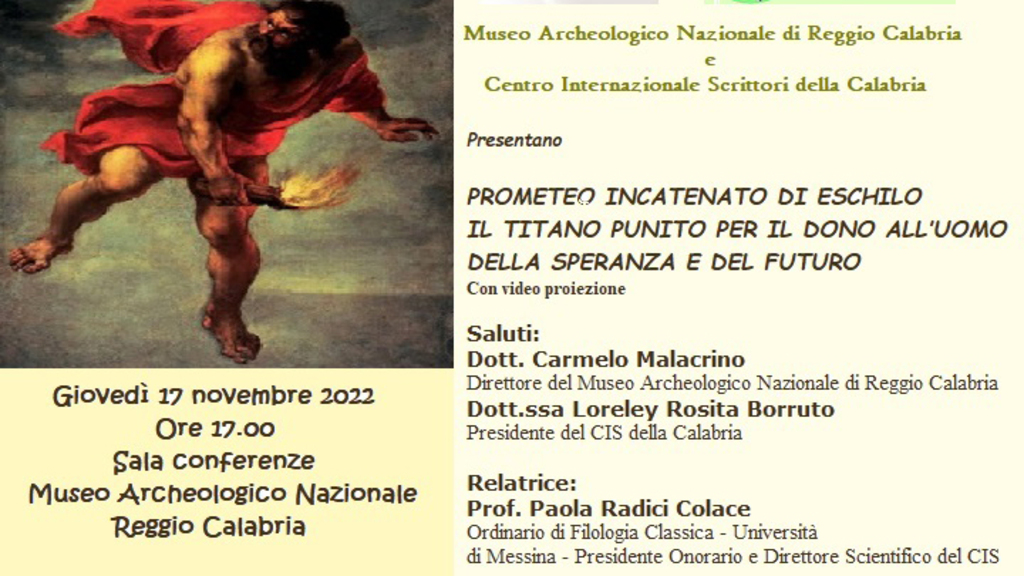 Giovedì 17 novembre 2022
Ore 17.00
Sala conferenze
Museo Archeologico Nazionale
Reggio Calabria

Museo Archeologico Nazionale di Reggio Calabria
e
Centro Internazionale Scrittori della Calabria

Presentano

PROMETEO INCATENATO DI ESCHILO
IL TITANO PUNITO PER IL DONO ALL'UOMO
DELLA SPERANZA E DEL FUTURO
Con video proiezione

Saluti:
Dott. Carmelo Malacrino
Direttore del Museo Archeologico Nazionale di Reggio Calabria
Dott.ssa Loreley Rosita Borruto
Presidente del CIS della Calabria

Relatrice:
Prof. Paola Radici Colace
Ordinario di Filologia Classica - Università di Messina - Presidente Onorario e Direttore Scientifico del CIS